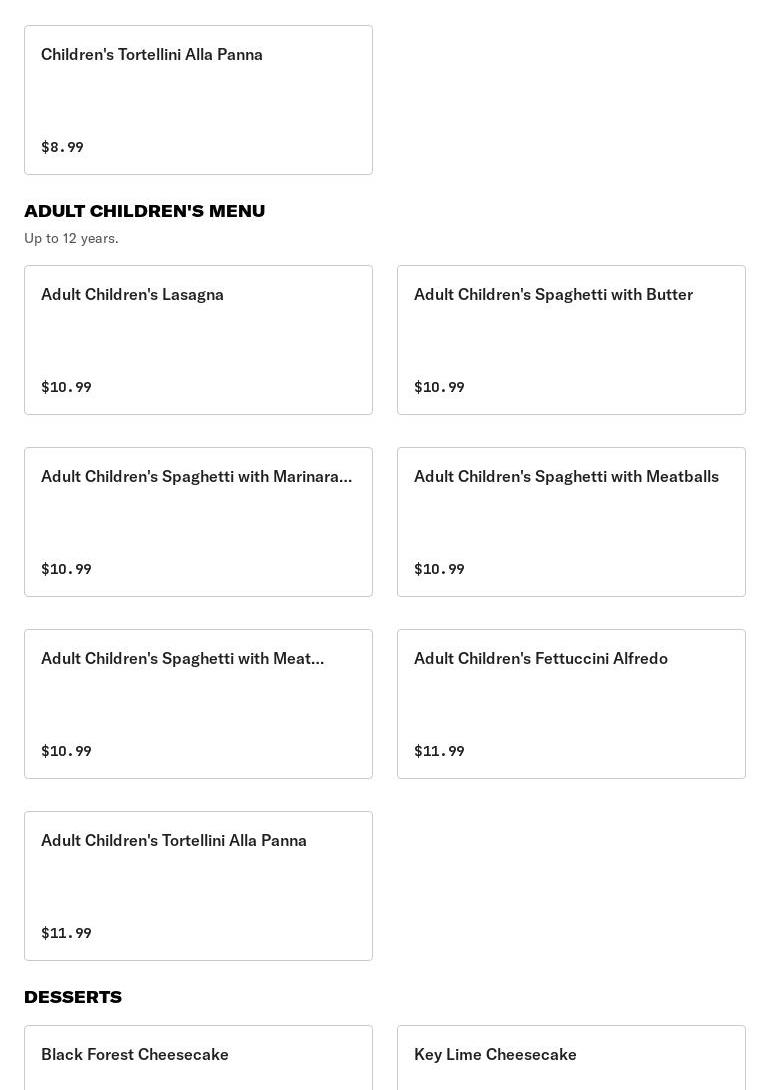 Children's Tortellini Alla Panna

$8.99

ADULT CHILDREN'S MENU

Up to 12 years.

Adult Children's Lasagna

$10.99

Adult Children's Spaghetti with Butter

$10.99

Adult Children's Spaghetti with Marinara...

$10.99

Adult Children's Spaghetti with Meatballs

$10.99

Adult Children's Spaghetti with Meat...

$10.99

Adult Children's Fettuccini Alfredo

$11.99

Adult Children's Tortellini Alla Panna

$11.99

DESSERTS

Black Forest Cheesecake

Key Lime Cheesecake